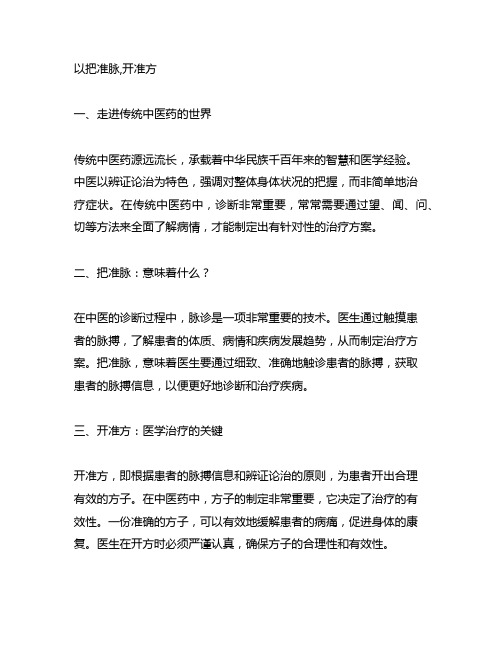 以把准脉,开准方

一、走进传统中医药的世界

传统中医药源远流长，承载着中华民族千百年来的智慧和医学经验。中医以辨证论治为特色，强调对整体身体状况的把握，而非简单地治疗症状。在传统中医药中，诊断非常重要，常常需要通过望、闻、问、切等方法来全面了解病情，才能制定出有针对性的治疗方案。

二、把准脉：意味着什么？

在中医的诊断过程中，脉诊是一项非常重要的技术。医生通过触摸患者的脉搏，了解患者的体质、病情和疾病发展趋势，从而制定治疗方案。把准脉，意味着医生要通过细致、准确地触诊患者的脉搏，获取患者的脉搏信息，以便更好地诊断和治疗疾病。

三、开准方：医学治疗的关键

开准方，即根据患者的脉搏信息和辨证论治的原则，为患者开出合理有效的方子。在中医药中，方子的制定非常重要，它决定了治疗的有效性。一份准确的方子，可以有效地缓解患者的病痛，促进身体的康复。医生在开方时必须严谨认真，确保方子的合理性和有效性。